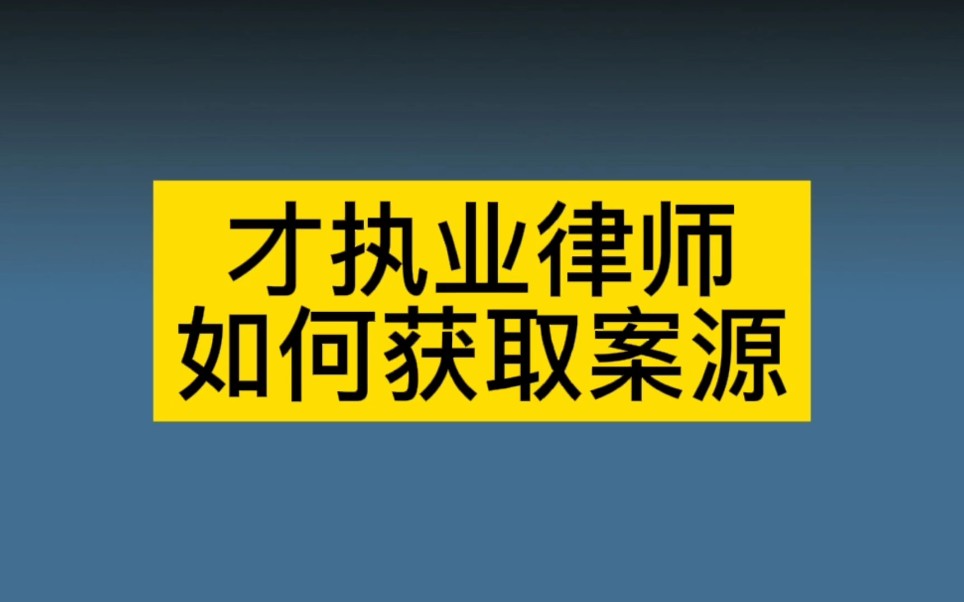 才执业律师
如何获取案源